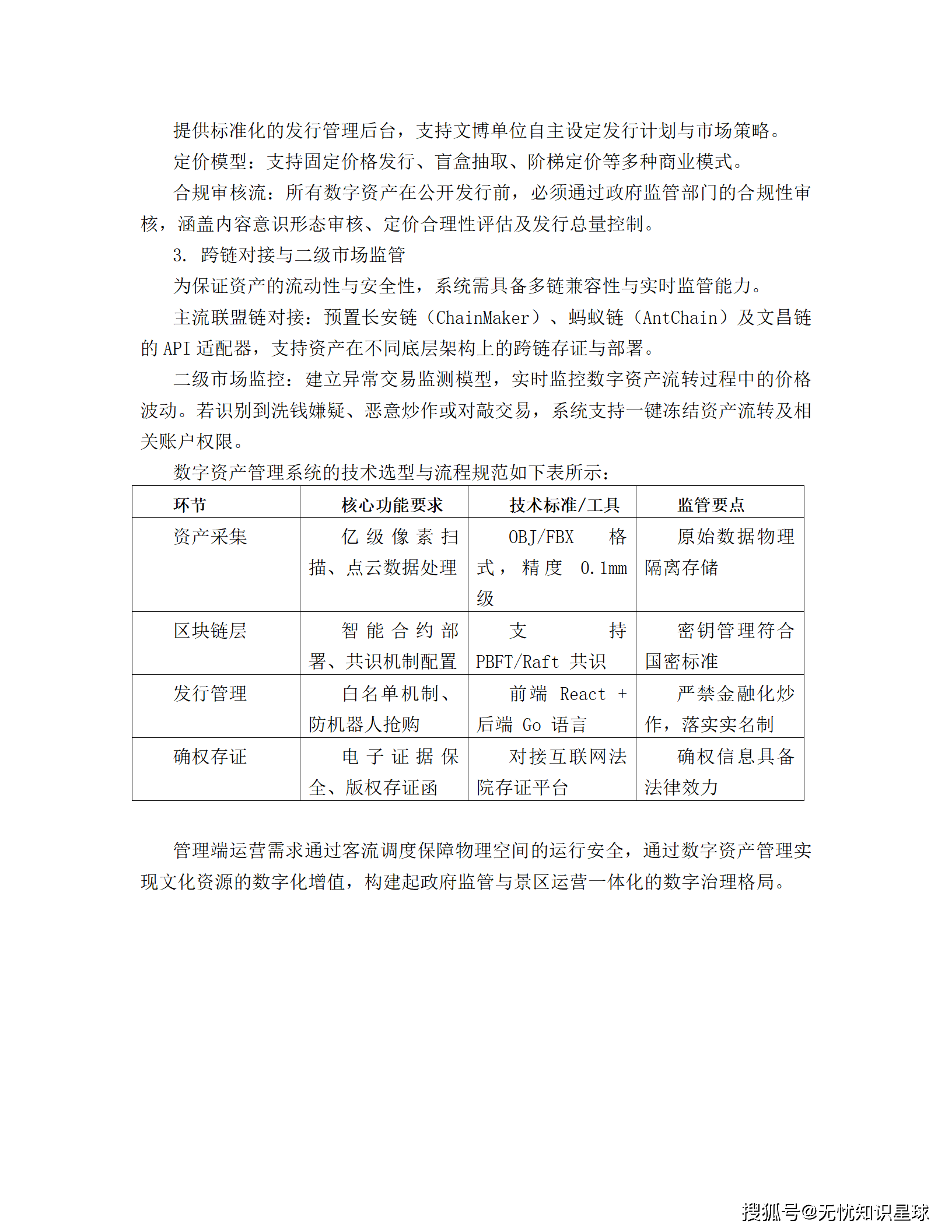 提供标准化的发行管理后台，支持文博单位自主设定发行计划与市场策略。

定价模型：支持固定价格发行、盲盒抽取、阶梯定价等多种商业模式。

合规审核流：所有数字资产在公开发行前，必须通过政府监管部门的合规性审核，涵盖内容意识形态审核、定价合理性评估及发行总量控制。

3. 跨链对接与二级市场监管

为保证资产的流动性与安全性，系统需具备多链兼容性与实时监管能力。

主流联盟链对接：预置长安链（ChainMaker）、蚂蚁链（AntChain）及文昌链的 API 适配器，支持资产在不同底层架构上的跨链存证与部署。

二级市场监控：建立异常交易监测模型，实时监控数字资产流转过程中的价格波动。若识别到洗钱嫌疑、恶意炒作或对敲交易，系统支持一键冻结资产流转及相关账户权限。

数字资产管理系统的技术选型与流程规范如下表所示：

| 环节 | 核心功能要求 | 技术标准/工具 | 监管要点 |
|---|---|---|---|
| 资产采集 | 亿级像素扫描、点云数据处理 | OBJ/FBX 格式，精度 0.1mm 级 | 原始数据物理隔离存储 |
| 区块链层 | 智能合约部署、共识机制配置 | 支持 PBFT/Raft 共识 | 密钥管理符合国密标准 |
| 发行管理 | 白名单机制、防机器人抢购 | 前端 React + 后端 Go 语言 | 严禁金融化炒作，落实实名制 |
| 确权存证 | 电子证据保全、版权存证函 | 对接互联网法院存证平台 | 确权信息具备法律效力 |

管理端运营需求通过客流调度保障物理空间的运行安全，通过数字资产管理实现文化资源的数字化增值，构建起政府监管与景区运营一体化的数字治理格局。

搜狐号@无忧知识星球